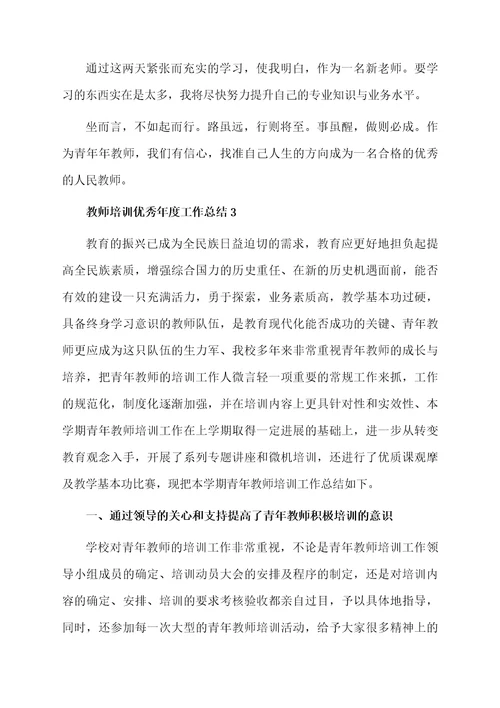 通过这两天紧张而充实的学习，使我明白，作为一名新老师。要学习的东西实在是太多，我将尽快努力提升自己的专业知识与业务水平。

坐而言，不如起而行。路虽远，行则将至。事虽醒，做则必成。作为青年年教师，我们有信心，找准自己人生的方向成为一名合格的优秀的人民教师。

教师培训优秀年度工作总结 3

教育的振兴已成为全民族日益迫切的需求，教育应更好地担负起提高全民族素质，增强综合国力的历史重任、在新的历史机遇面前，能否有效的建设一只充满活力，勇于探索，业务素质高，教学基本功过硬，具备终身学习意识的教师队伍，是教育现代化能否成功的关键、青年教师更应成为这只队伍的生力军、我校多年来非常重视青年教师的成长与培养，把青年教师的培训工作人微言轻一项重要的常规工作来抓，工作的规范化，制度化逐渐加强，并在培训内容上更具针对性和实效性、本学期青年教师培训工作在上学期取得一定进展的基础上，进一步从转变教育观念入手，开展了系列专题讲座和微机培训，还进行了优质课观摩及教学基本功比赛，现把本学期青年教师培训工作总结如下。

一、通过领导的关心和支持提高了青年教师积极培训的意识

学校对青年教师的培训工作非常重视，不论是青年教师培训工作领导小组成员的确定、培训动员大会的安排及程序的制定，还是对培训内容的确定、安排、培训的要求考核验收都亲自过目，予以具体地指导，同时，还参加每一次大型的青年教师培训活动，给予大家很多精神上的